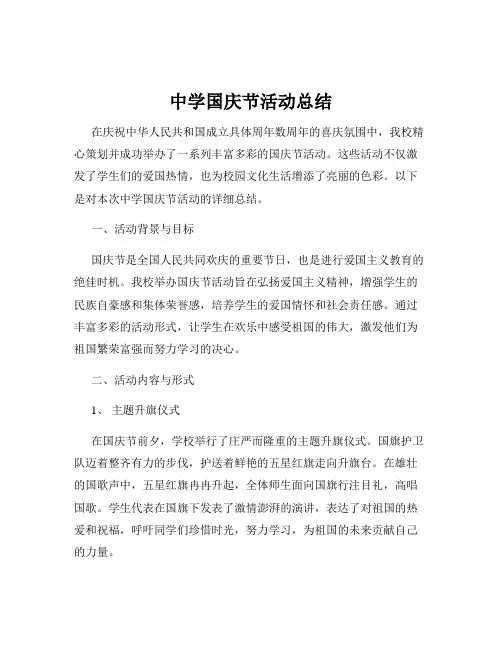 中学国庆节活动总结

在庆祝中华人民共和国成立具体周年数周年的喜庆氛围中，我校精心策划并成功举办了一系列丰富多彩的国庆节活动。这些活动不仅激发了学生们的爱国热情，也为校园文化生活增添了亮丽的色彩。以下是对本次中学国庆节活动的详细总结。

一、活动背景与目标

国庆节是全国人民共同欢庆的重要节日，也是进行爱国主义教育的绝佳时机。我校举办国庆节活动旨在弘扬爱国主义精神，增强学生的民族自豪感和集体荣誉感，培养学生的爱国情怀和社会责任感。通过丰富多彩的活动形式，让学生在欢乐中感受祖国的伟大，激发他们为祖国繁荣富强而努力学习的决心。

二、活动内容与形式

1、 主题升旗仪式

在国庆节前夕，学校举行了庄严而隆重的主题升旗仪式。国旗护卫队迈着整齐有力的步伐，护送着鲜艳的五星红旗走向升旗台。在雄壮的国歌声中，五星红旗冉冉升起，全体师生面向国旗行注目礼，高唱国歌。学生代表在国旗下发表了激情澎湃的演讲，表达了对祖国的热爱和祝福，呼吁同学们珍惜时光，努力学习，为祖国的未来贡献自己的力量。